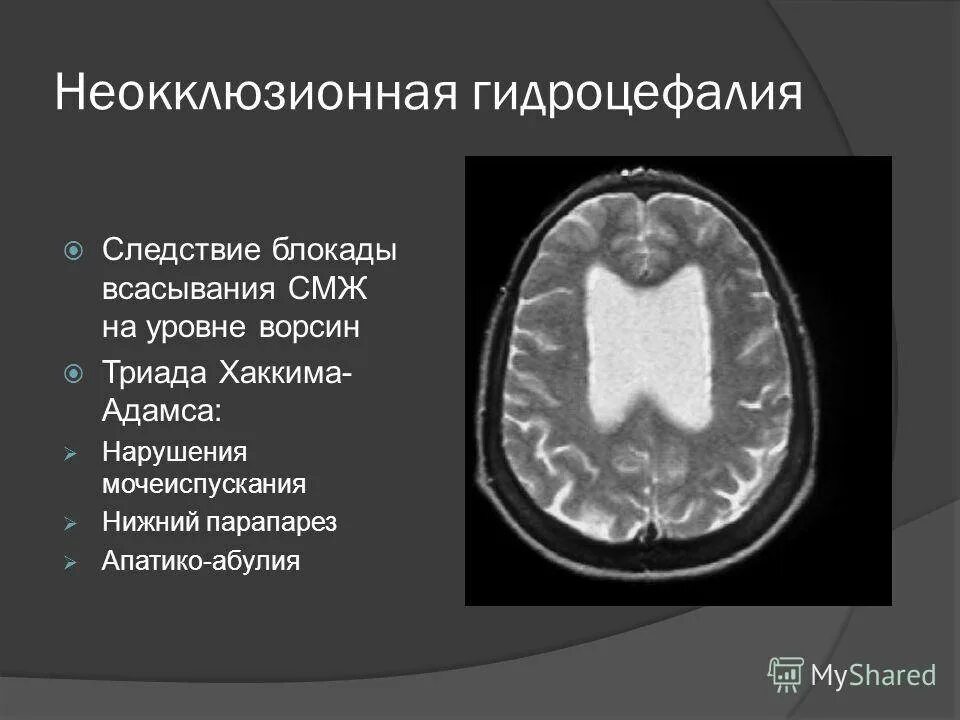 Неокклюзионная гидроцефалия

Следствие блокады всасывания СМЖ на уровне ворсин

Триада Хаккима-Адамса:

Нарушения мочеиспускания

Нижний парапарез

Апатико-абулия

MyShared